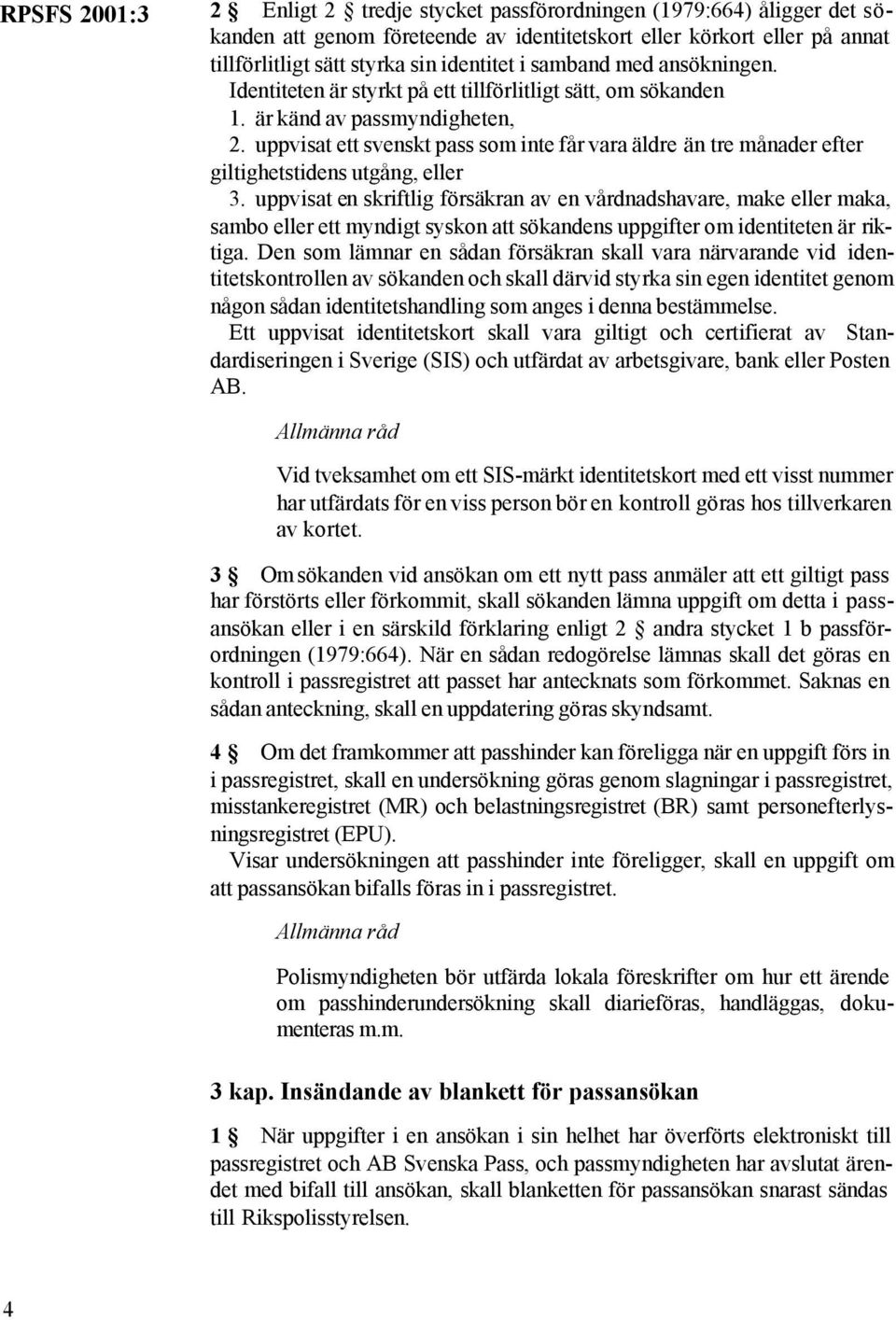 RPSFS 2001:3

2 § Enligt 2 § tredje stycket passförordningen (1979:664) åligger det sökanden att genom företeende av identitetskort eller körkort eller på annat tillförlitligt sätt styrka sin identitet i samband med ansökningen.

Identiteten är styrkt på ett tillförlitligt sätt, om sökanden

1. är känd av passmyndigheten,

2. uppvisat ett svenskt pass som inte får vara äldre än tre månader efter giltighetstidens utgång, eller

3. uppvisat en skriftlig försäkran av en vårdnadshavare, make eller maka, sambo eller ett myndigt syskon att sökandens uppgifter om identiteten är riktiga. Den som lämnar en sådan försäkran skall vara närvarande vid identitetskontrollen av sökanden och skall därvid styrka sin egen identitet genom någon sådan identitetshandling som anges i denna bestämmelse.

Ett uppvisat identitetskort skall vara giltigt och certifierat av Standardiseringen i Sverige (SIS) och utfärdat av arbetsgivare, bank eller Posten AB.

Allmänna råd

Vid tveksamhet om ett SIS-märkt identitetskort med ett visst nummer har utfärdats för en viss person bör en kontroll göras hos tillverkaren av kortet.

3 § Om sökanden vid ansökan om ett nytt pass anmäler att ett giltigt pass har förstörts eller förkommit, skall sökanden lämna uppgift om detta i passansökan eller i en särskild förklaring enligt 2 § andra stycket 1 b passförordningen (1979:664). När en sådan redogörelse lämnas skall det göras en kontroll i passregistret att passet har antecknats som förkommet. Saknas en sådan anteckning, skall en uppdatering göras skyndsamt.

4 § Om det framkommer att passhinder kan föreligga när en uppgift förs in i passregistret, skall en undersökning göras genom slagningar i passregistret, misstankeregistret (MR) och belastningsregistret (BR) samt personefterlysningsregistret (EPU).

Visar undersökningen att passhinder inte föreligger, skall en uppgift om att passansökan bifalls föras in i passregistret.

Allmänna råd

Polismyndigheten bör utfärda lokala föreskrifter om hur ett ärende om passhinderundersökning skall diarieföras, handläggas, dokumenteras m.m.

3 kap. Insändande av blankett för passansökan

1 § När uppgifter i en ansökan i sin helhet har överförts elektroniskt till passregistret och AB Svenska Pass, och passmyndigheten har avslutat ärendet med bifall till ansökan, skall blanketten för passansökan snarast sändas till Rikspolisstyrelsen.

4